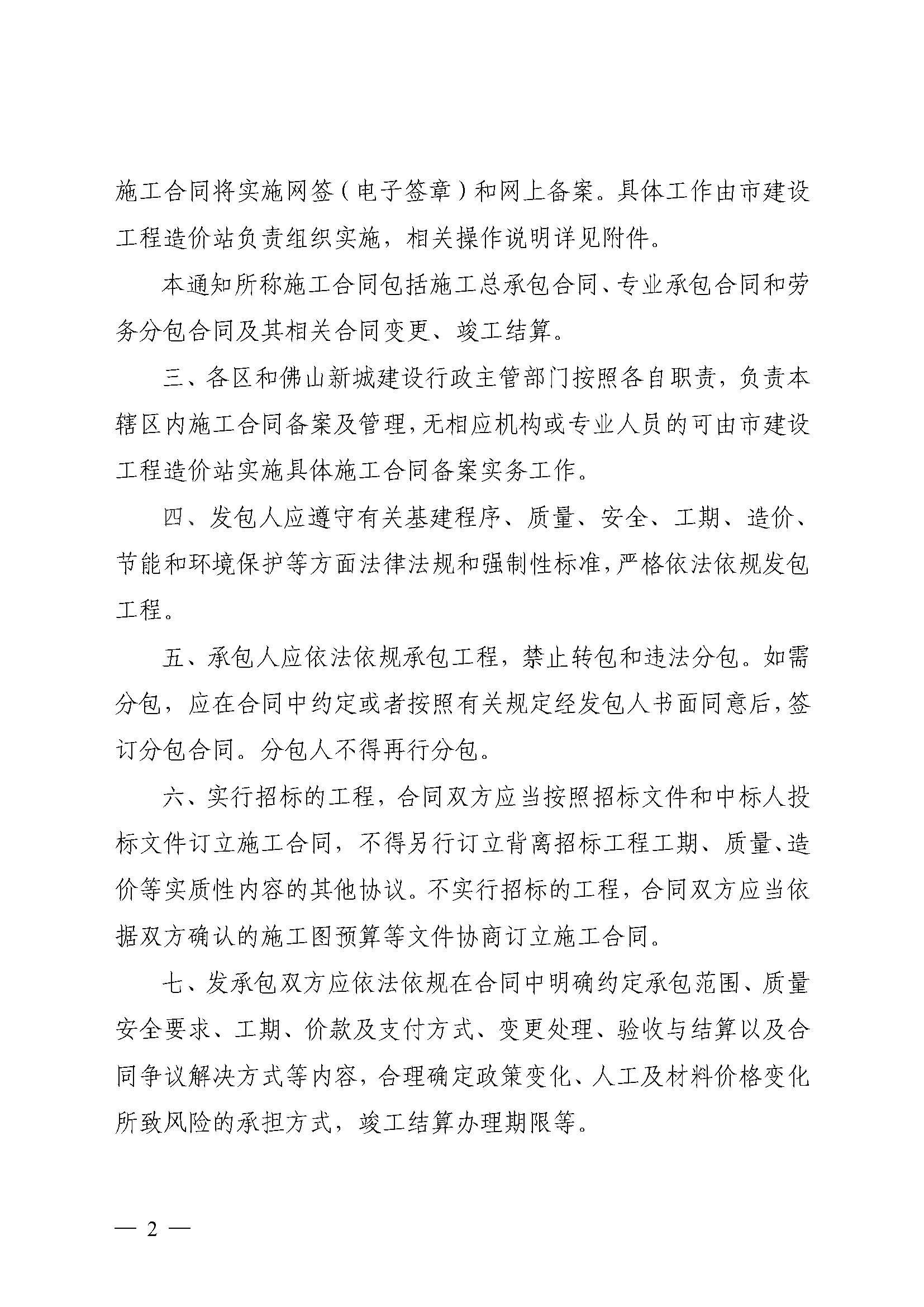 施工合同将实施网签（电子签章）和网上备案。具体工作由市建设工程造价站负责组织实施，相关操作说明详见附件。

本通知所称施工合同包括施工总承包合同、专业承包合同和劳务分包合同及其相关合同变更、竣工结算。

三、各区和佛山新城建设行政主管部门按照各自职责，负责本辖区内施工合同备案及管理，无相应机构或专业人员的可由市建设工程造价站实施具体施工合同备案实务工作。

四、发包人应遵守有关基建程序、质量、安全、工期、造价、节能和环境保护等方面法律法规和强制性标准，严格依法依规发包工程。

五、承包人应依法依规承包工程，禁止转包和违法分包。如需分包，应在合同中约定或者按照有关规定经发包人书面同意后，签订分包合同。分包人不得再行分包。

六、实行招标的工程，合同双方应当按照招标文件和中标人投标文件订立施工合同，不得另行订立背离招标工程工期、质量、造价等实质性内容的其他协议。不实行招标的工程，合同双方应当依据双方确认的施工图预算等文件协商订立施工合同。

七、发承包双方应依法依规在合同中明确约定承包范围、质量安全要求、工期、价款及支付方式、变更处理、验收与结算以及合同争议解决方式等内容，合理确定政策变化、人工及材料价格变化所致风险的承担方式，竣工结算办理期限等。

— 2 —